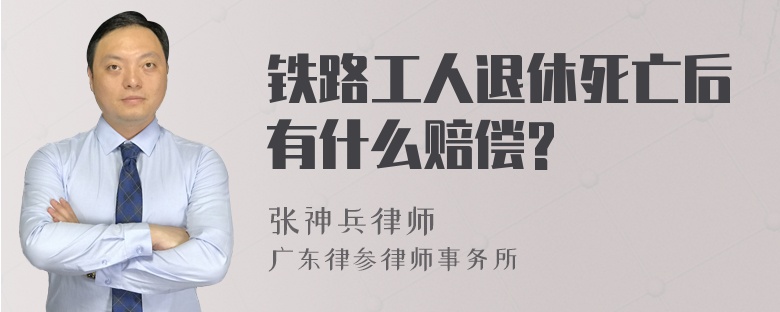 铁路工人退休死亡后有什么赔偿?

张神兵律师
广东律参律师事务所